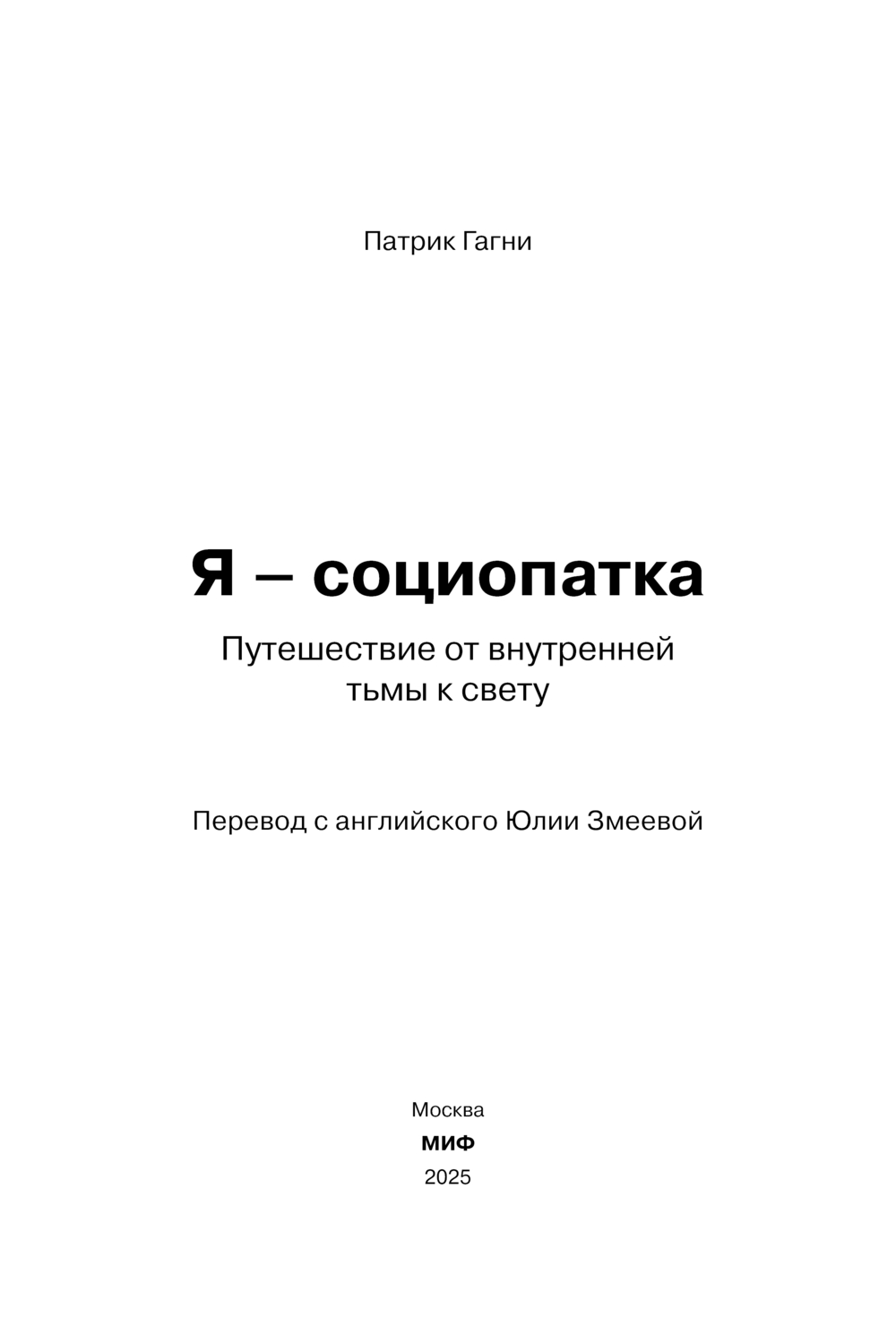 Патрик Гагни

Я – социопатка

Путешествие от внутренней тьмы к свету

Перевод с английского Юлии Змеевой

Москва
МИФ
2025